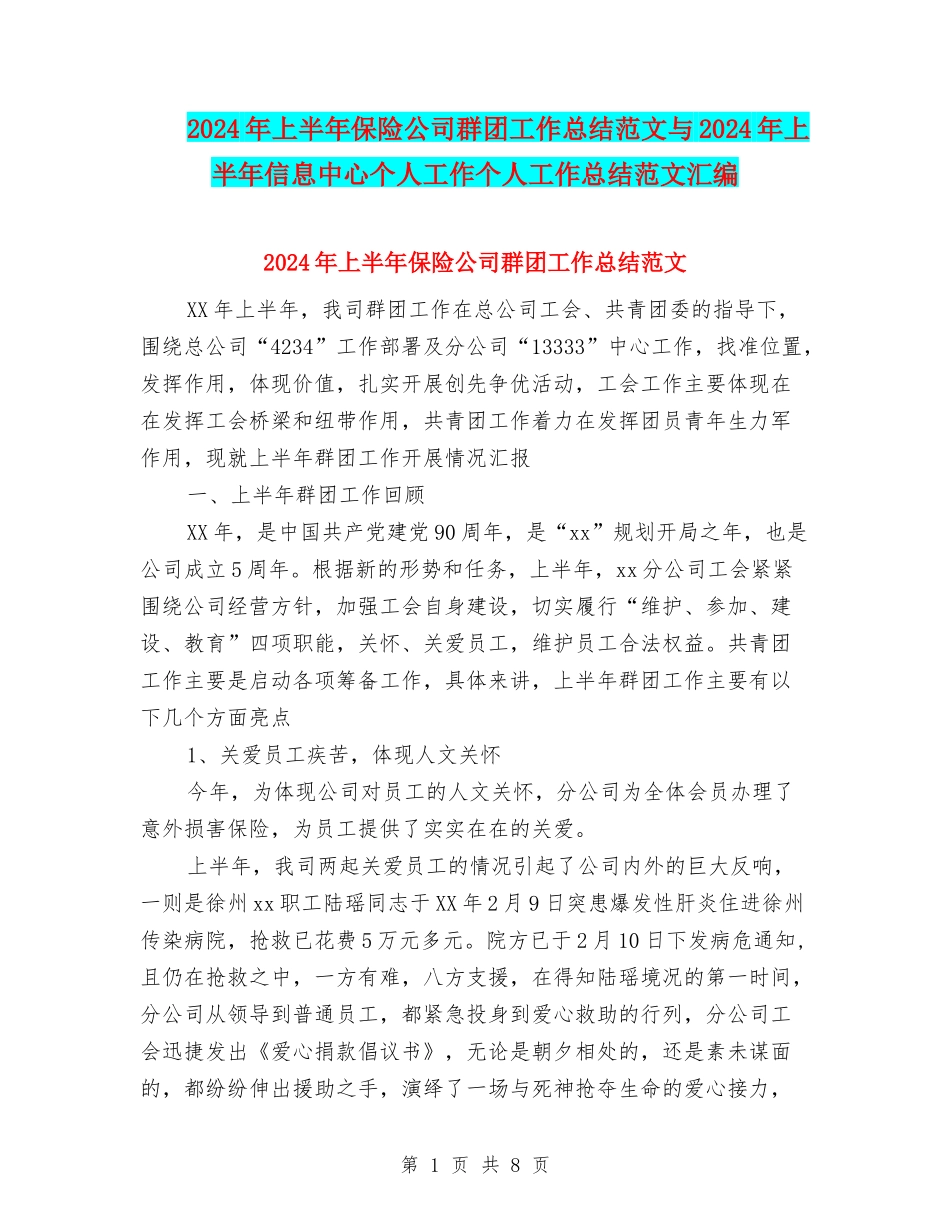 2024年上半年保险公司群团工作总结范文与2024年上半年信息中心个人工作个人工作总结范文汇编

2024年上半年保险公司群团工作总结范文

XX年上半年，我司群团工作在总公司工会、共青团委的指导下，围绕总公司“4234”工作部署及分公司“13333”中心工作，找准位置，发挥作用，体现价值，扎实开展创先争优活动，工会工作主要体现在在发挥工会桥梁和纽带作用，共青团工作着力在发挥团员青年生力军作用，现就上半年群团工作开展情况汇报

一、上半年群团工作回顾

XX年，是中国共产党建党90周年，是“xx”规划开局之年，也是公司成立5周年。根据新的形势和任务，上半年，xx分公司工会紧紧围绕公司经营方针，加强工会自身建设，切实履行“维护、参加、建设、教育”四项职能，关怀、关爱员工，维护员工合法权益。共青团工作主要是启动各项筹备工作，具体来讲，上半年群团工作主要有以下几个方面亮点

1、关爱员工疾苦，体现人文关怀

今年，为体现公司对员工的人文关怀，分公司为全体会员办理了意外损害保险，为员工提供了实实在在的关爱。

上半年，我司两起关爱员工的情况引起了公司内外的巨大反响，一则是徐州xx职工陆瑶同志于XX年2月9日突患爆发性肝炎住进徐州传染病院，抢救已花费5万元多元。院方已于2月10日下发病危通知，且仍在抢救之中，一方有难，八方支援，在得知陆瑶境况的第一时间，分公司从领导到普通员工，都紧急投身到爱心救助的行列，分公司工会迅捷发出《爱心捐款倡议书》，无论是朝夕相处的，还是素未谋面的，都纷纷伸出援助之手，演绎了一场与死神抢夺生命的爱心接力，

第 1 页 共 8 页